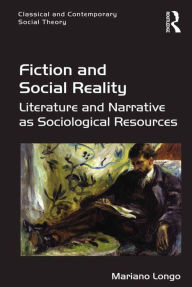 Classical and Contemporary Social Theory

ROUTLEDGE

Fiction and Social Reality

Literature and Narrative as Sociological Resources

Mariano Longo